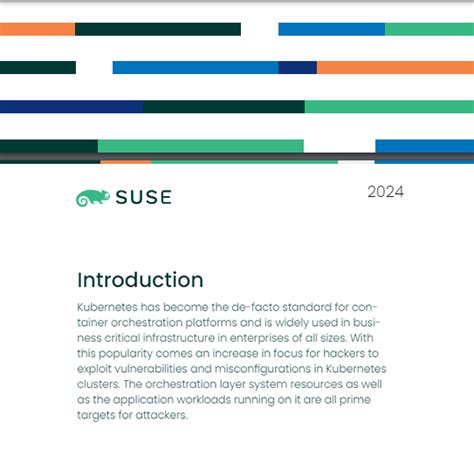 SUSE

2024

Introduction

Kubernetes has become the de-facto standard for container orchestration platforms and is widely used in business critical infrastructure in enterprises of all sizes. With this popularity comes an increase in focus for hackers to exploit vulnerabilities and misconfigurations in Kubernetes clusters. The orchestration layer system resources as well as the application workloads running on it are all prime targets for attackers.